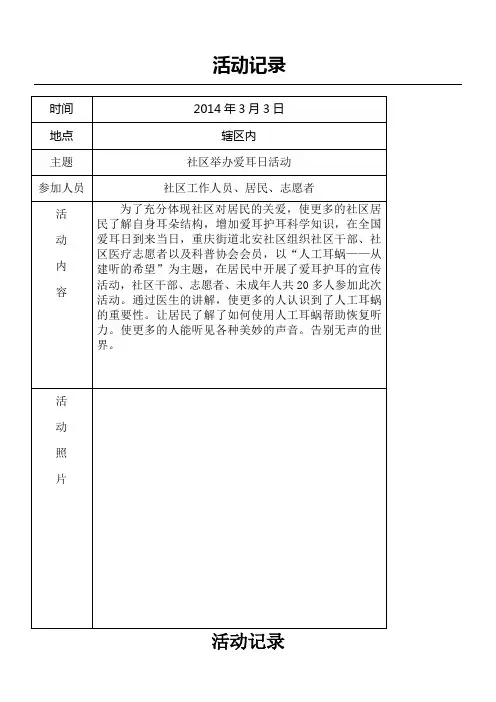 活动记录

| 时间 | 2014 年 3 月 3 日 |
|---|---|
| 地点 | 辖区内 |
| 主题 | 社区举办爱耳日活动 |
| 参加人员 | 社区工作人员、居民、志愿者 |
| 活动内容 | 为了充分体现社区对居民的关爱，使更多的社区居民了解自身耳朵结构，增加爱耳护耳科学知识，在全国爱耳日到来当日，重庆街道北安社区组织社区干部、社区医疗志愿者以及科普协会会员，以“人工耳蜗——从建听的希望”为主题，在居民中开展了爱耳护耳的宣传活动，社区干部、志愿者、未成年人共 20 多人参加此次活动。通过医生的讲解，使更多的人认识到了人工耳蜗的重要性。让居民了解了如何使用人工耳蜗帮助恢复听力。使更多的人能听见各种美妙的声音。告别无声的世界。 |
| 活动照片 | |

活动记录